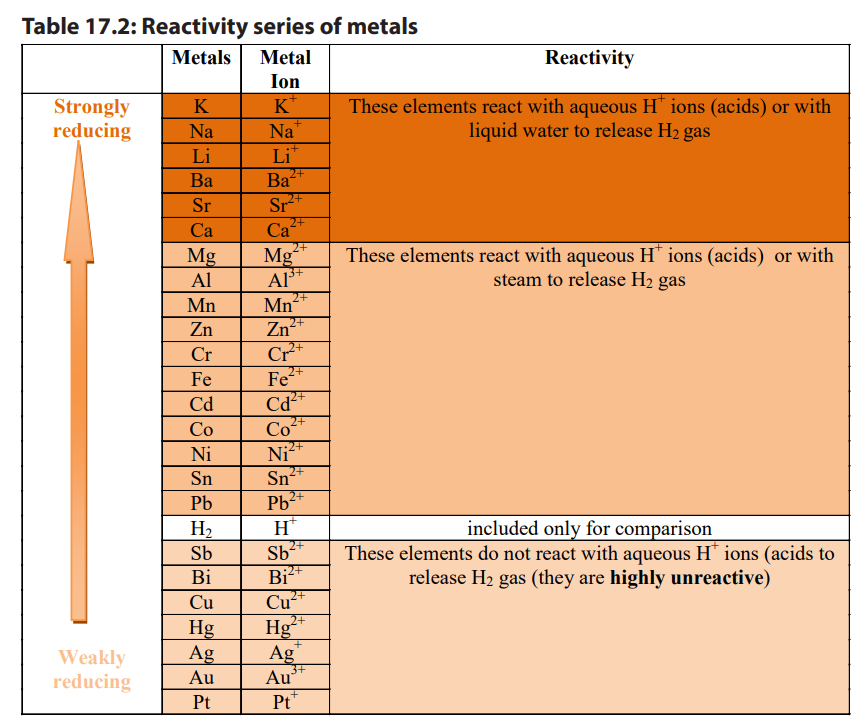 Table 17.2: Reactivity series of metals

|  | Metals | Metal Ion | Reactivity |
|---|---|---|---|
| Strongly reducing | K | $K^+$ | These elements react with aqueous $H^+$ ions (acids) or with liquid water to release $H_2$ gas |
|  | Na | $Na^+$ |  |
|  | Li | $Li^+$ |  |
|  | Ba | $Ba^{2+}$ |  |
|  | Sr | $Sr^{2+}$ |  |
|  | Ca | $Ca^{2+}$ |  |
|  | Mg | $Mg^{2+}$ | These elements react with aqueous $H^+$ ions (acids) or with steam to release $H_2$ gas |
|  | Al | $Al^{3+}$ |  |
|  | Mn | $Mn^{2+}$ |  |
|  | Zn | $Zn^{2+}$ |  |
|  | Cr | $Cr^{2+}$ |  |
|  | Fe | $Fe^{2+}$ |  |
|  | Cd | $Cd^{2+}$ |  |
|  | Co | $Co^{2+}$ |  |
|  | Ni | $Ni^{2+}$ |  |
|  | Sn | $Sn^{2+}$ |  |
|  | Pb | $Pb^{2+}$ |  |
|  | $H_2$ | $H^+$ | included only for comparison |
|  | Sb | $Sb^{2+}$ | These elements do not react with aqueous $H^+$ ions (acids to release $H_2$ gas (they are highly unreactive) |
|  | Bi | $Bi^{2+}$ |  |
|  | Cu | $Cu^{2+}$ |  |
|  | Hg | $Hg^{2+}$ |  |
| Weakly reducing | Ag | $Ag^+$ |  |
|  | Au | $Au^{3+}$ |  |
|  | Pt | $Pt^+$ |  |